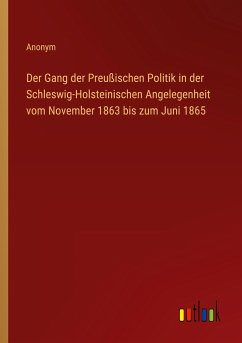 Anonym

Der Gang der Preußischen Politik in der Schleswig-Holsteinischen Angelegenheit vom November 1863 bis zum Juni 1865

outlook